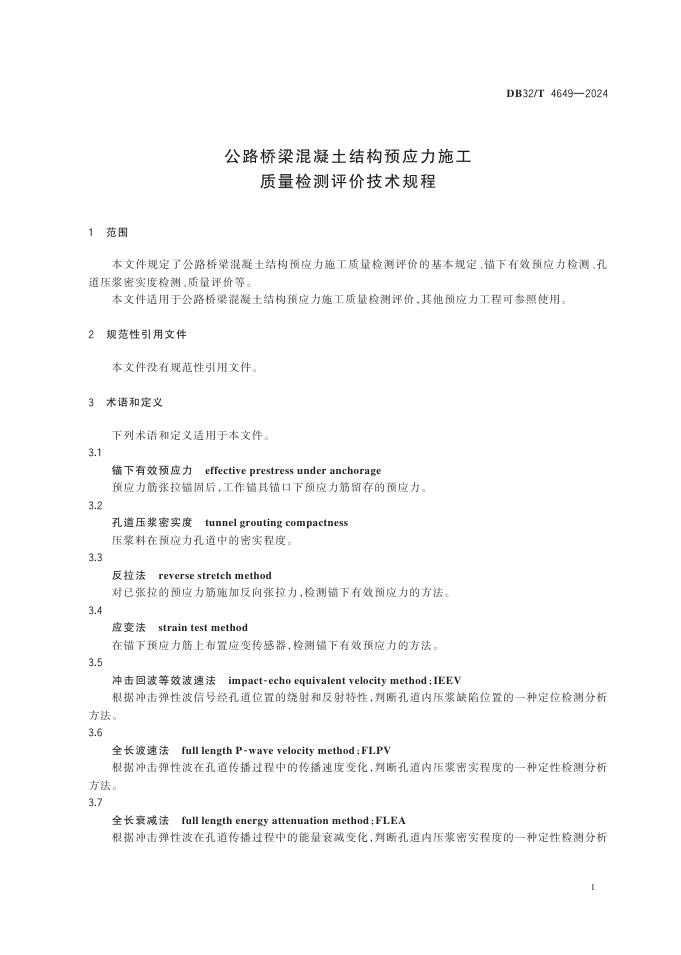 DB32/T 4649—2024

公路桥梁混凝土结构预应力施工
质量检测评价技术规程

1 范围

本文件规定了公路桥梁混凝土结构预应力施工质量检测评价的基本规定、锚下有效预应力检测、孔道压浆密实度检测、质量评价等。
本文件适用于公路桥梁混凝土结构预应力施工质量检测评价，其他预应力工程可参照使用。

2 规范性引用文件

本文件没有规范性引用文件。

3 术语和定义

下列术语和定义适用于本文件。
3.1
锚下有效预应力 effective prestress under anchorage
预应力筋张拉锚固后，工作锚具锚口下预应力筋留存的预应力。
3.2
孔道压浆密实度 tunnel grouting compactness
压浆料在预应力孔道中的密实程度。
3.3
反拉法 reverse stretch method
对已张拉的预应力筋施加反向张拉力，检测锚下有效预应力的方法。
3.4
应变法 strain test method
在锚下预应力筋上布置应变传感器，检测锚下有效预应力的方法。
3.5
冲击回波等效波速法 impact-echo equivalent velocity method；IEEV
根据冲击弹性波信号经孔道位置的绕射和反射特性，判断孔道内压浆缺陷位置的一种定位检测分析方法。
3.6
全长波速法 full length P-wave velocity method；FLPV
根据冲击弹性波在孔道传播过程中的传播速度变化，判断孔道内压浆密实程度的一种定性检测分析方法。
3.7
全长衰减法 full length energy attenuation method；FLEA
根据冲击弹性波在孔道传播过程中的能量衰减变化，判断孔道内压浆密实程度的一种定性检测分析

1